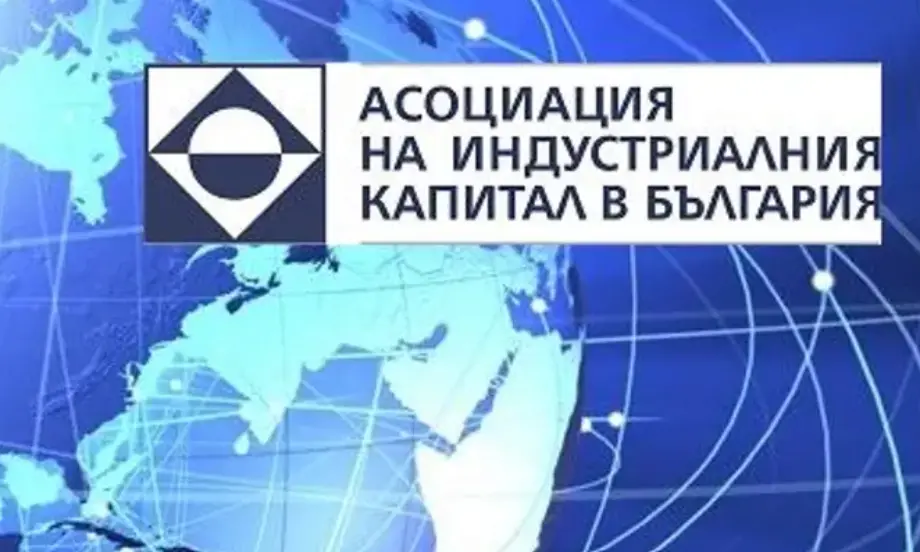 АСОЦИАЦИЯ
НА ИНДУСТРИАЛНИЯ
КАПИТАЛ В БЪЛГАРИЯ